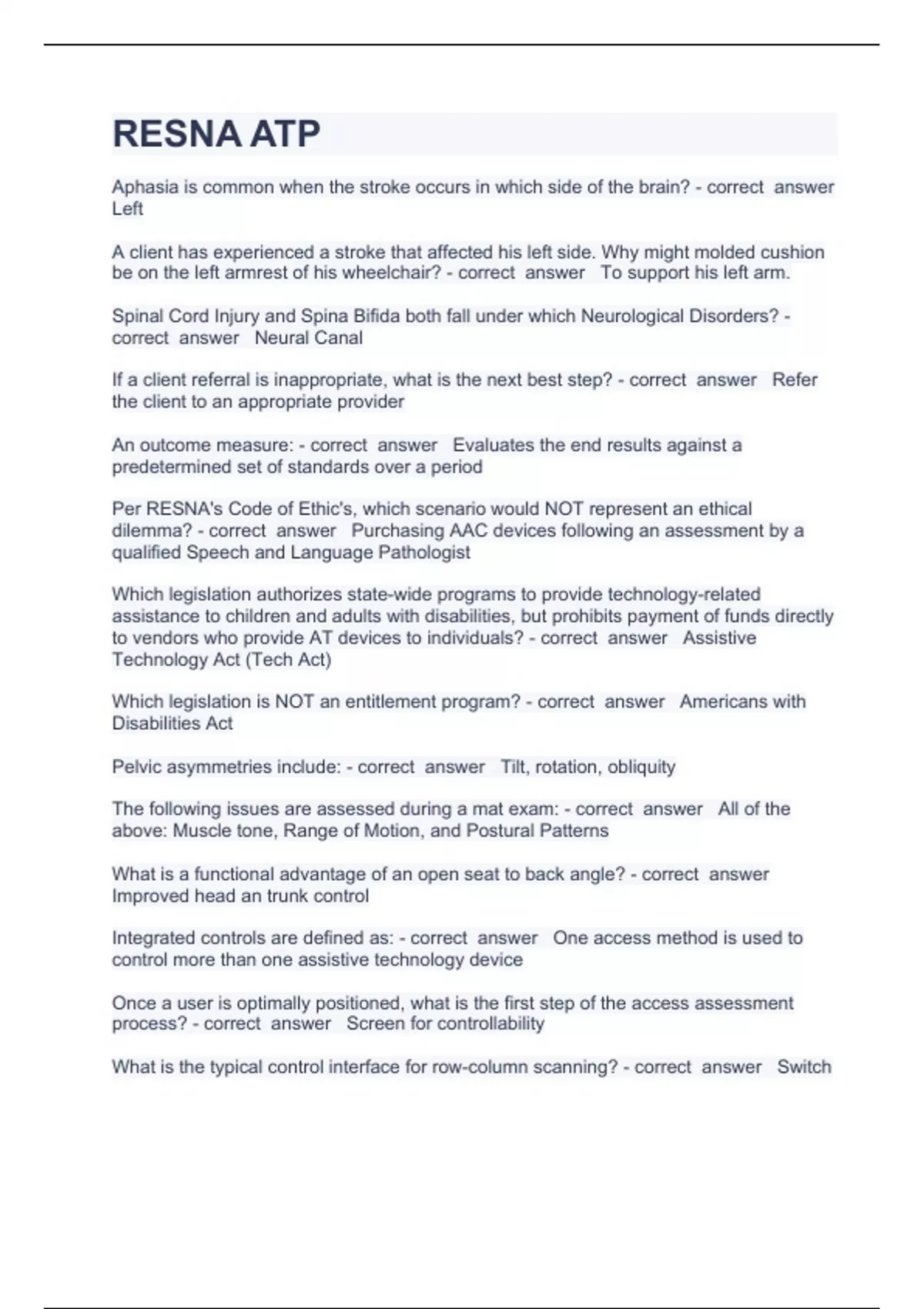 RESNA ATP

Aphasia is common when the stroke occurs in which side of the brain? - correct answer Left

A client has experienced a stroke that affected his left side. Why might molded cushion be on the left armrest of his wheelchair? - correct answer To support his left arm.

Spinal Cord Injury and Spina Bifida both fall under which Neurological Disorders? - correct answer Neural Canal

If a client referral is inappropriate, what is the next best step? - correct answer Refer the client to an appropriate provider

An outcome measure: - correct answer Evaluates the end results against a predetermined set of standards over a period

Per RESNA's Code of Ethic's, which scenario would NOT represent an ethical dilemma? - correct answer Purchasing AAC devices following an assessment by a qualified Speech and Language Pathologist

Which legislation authorizes state-wide programs to provide technology-related assistance to children and adults with disabilities, but prohibits payment of funds directly to vendors who provide AT devices to individuals? - correct answer Assistive Technology Act (Tech Act)

Which legislation is NOT an entitlement program? - correct answer Americans with Disabilities Act

Pelvic asymmetries include: - correct answer Tilt, rotation, obliquity

The following issues are assessed during a mat exam: - correct answer All of the above: Muscle tone, Range of Motion, and Postural Patterns

What is a functional advantage of an open seat to back angle? - correct answer Improved head an trunk control

Integrated controls are defined as: - correct answer One access method is used to control more than one assistive technology device

Once a user is optimally positioned, what is the first step of the access assessment process? - correct answer Screen for controllability

What is the typical control interface for row-column scanning? - correct answer Switch